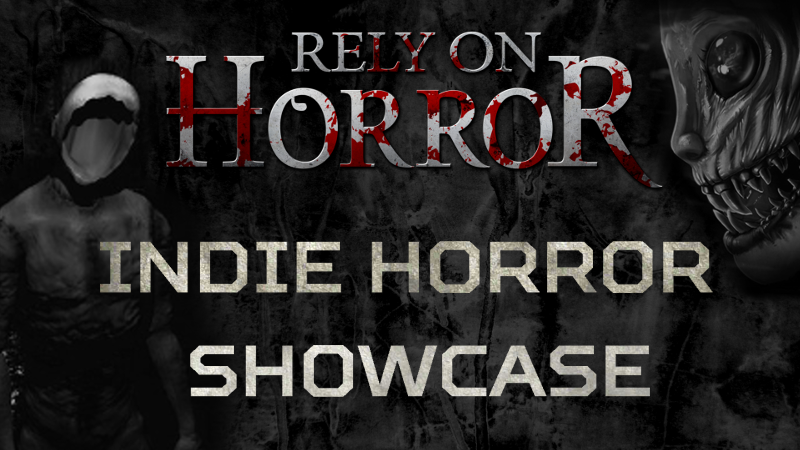 RELY ON HORROR

INDIE HORROR SHOWCASE